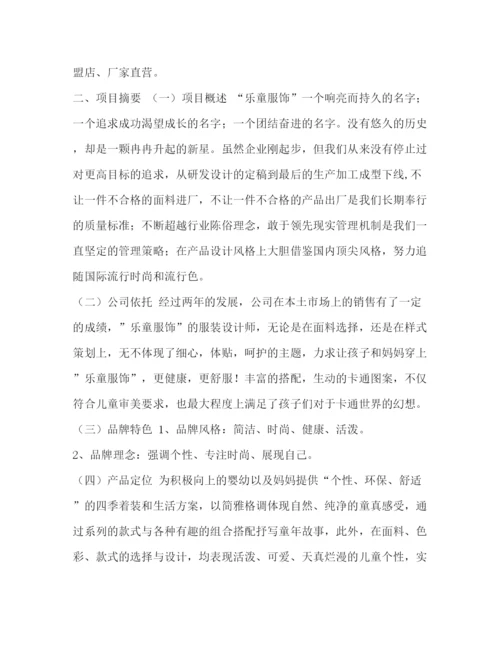 盟店、厂家直营。

二、项目摘要 （一）项目概述 “乐童服饰”一个响亮而持久的名字；一个追求成功渴望成长的名字；一个团结奋进的名字。没有悠久的历史，却是一颗冉冉升起的新星。虽然企业刚起步，但我们从来没有停止过对更高目标的追求，从研发设计的定稿到最后的生产加工成型下线，不让一件不合格的面料进厂，不让一件不合格的产品出厂是我们长期奉行的质量标准；不断超越行业陈俗理念，敢于领先现实管理机制是我们一直坚定的管理策略；在产品设计风格上大胆借鉴国内顶尖风格，努力追随国际流行时尚和流行色。

（二）公司依托 经过两年的发展，公司在本土市场上的销售有了一定的成绩，”乐童服饰”的服装设计师，无论是在面料选择，还是在样式策划上，无不体现了细心，体贴，呵护的主题，力求让孩子和妈妈穿上”乐童服饰”，更健康，更舒服！丰富的搭配，生动的卡通图案，不仅符合儿童审美要求，也最大程度上满足了孩子们对于卡通世界的幻想。

（三）品牌特色 1、品牌风格：简洁、时尚、健康、活泼。

2、品牌理念：强调个性、专注时尚、展现自己。

（四）产品定位 为积极向上的婴幼以及妈妈提供“个性、环保、舒适”的四季着装和生活方案，以简雅格调体现自然、纯净的童真感受，通过系列的款式与各种有趣的组合搭配抒写童年故事，此外，在面料、色彩、款式的选择与设计，均表现活泼、可爱、天真烂漫的儿童个性，实